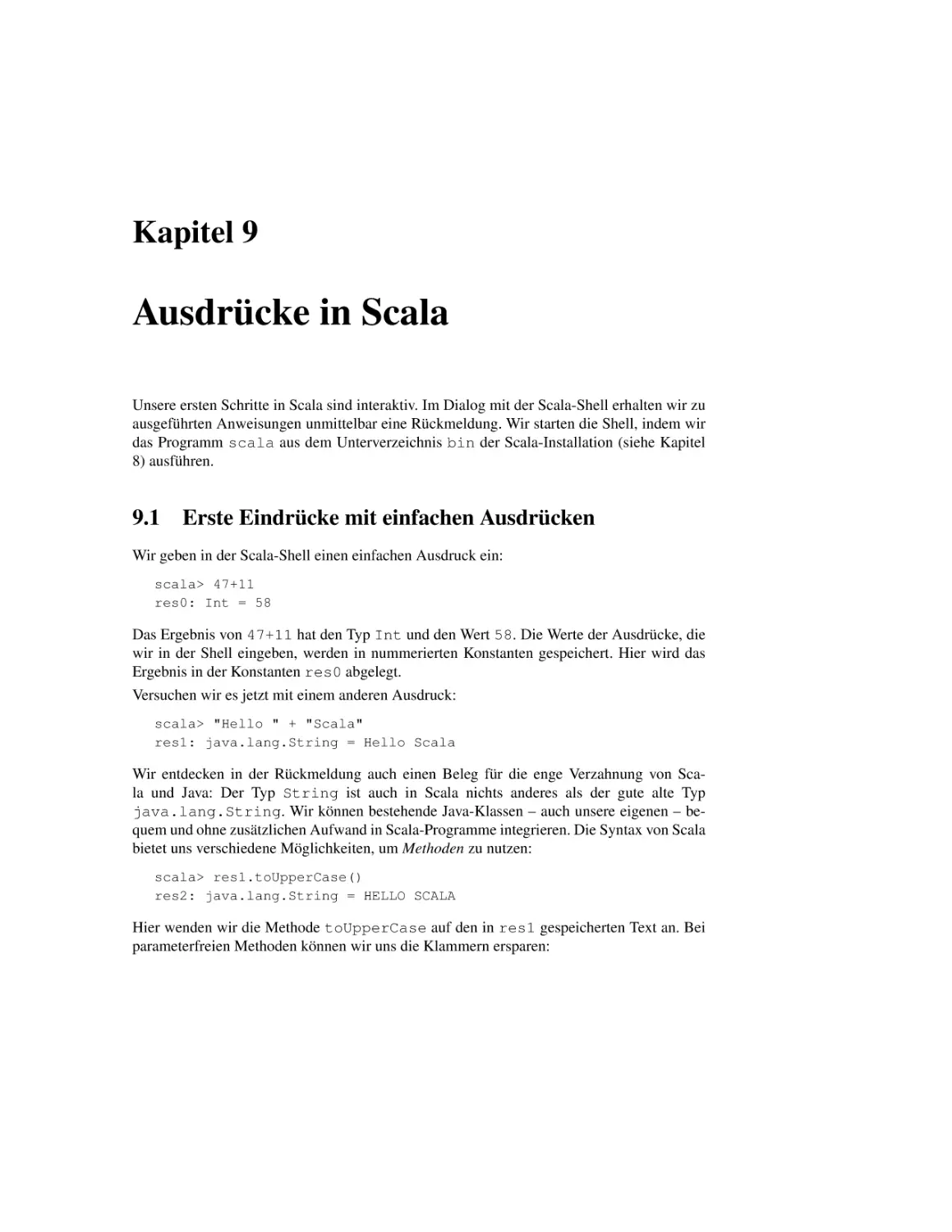 Kapitel 9

Ausdrücke in Scala

Unsere ersten Schritte in Scala sind interaktiv. Im Dialog mit der Scala-Shell erhalten wir zu ausgeführten Anweisungen unmittelbar eine Rückmeldung. Wir starten die Shell, indem wir das Programm scala aus dem Unterverzeichnis bin der Scala-Installation (siehe Kapitel 8) ausführen.

9.1 Erste Eindrücke mit einfachen Ausdrücken

Wir geben in der Scala-Shell einen einfachen Ausdruck ein:

scala> 47+11
res0: Int = 58

Das Ergebnis von 47+11 hat den Typ Int und den Wert 58. Die Werte der Ausdrücke, die wir in der Shell eingeben, werden in nummerierten Konstanten gespeichert. Hier wird das Ergebnis in der Konstanten res0 abgelegt.
Versuchen wir es jetzt mit einem anderen Ausdruck:

scala> "Hello " + "Scala"
res1: java.lang.String = Hello Scala

Wir entdecken in der Rückmeldung auch einen Beleg für die enge Verzahnung von Scala und Java: Der Typ String ist auch in Scala nichts anderes als der gute alte Typ java.lang.String. Wir können bestehende Java-Klassen – auch unsere eigenen – bequem und ohne zusätzlichen Aufwand in Scala-Programme integrieren. Die Syntax von Scala bietet uns verschiedene Möglichkeiten, um Methoden zu nutzen:

scala> res1.toUpperCase()
res2: java.lang.String = HELLO SCALA

Hier wenden wir die Methode toUpperCase auf den in res1 gespeicherten Text an. Bei parameterfreien Methoden können wir uns die Klammern ersparen: